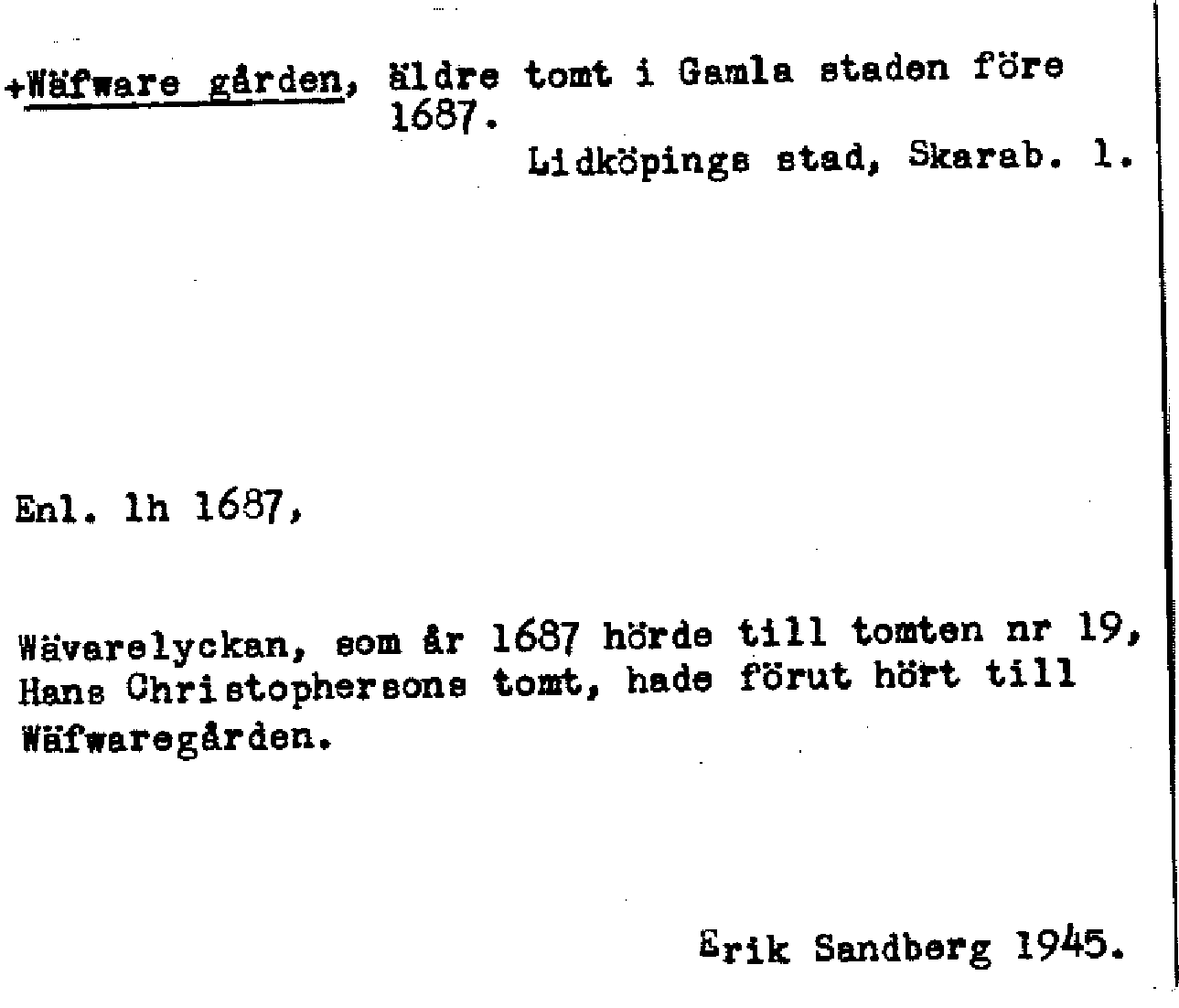 +Wäfware gården, äldre tomt i Gamla staden före 1687.

Lidköpings stad, Skarab. l.

Enl. lh 1687,

Wävarelyckan, som år 1687 hörde till tomten nr 19, Hans Christophersons tomt, hade förut hört till Wäfwaregården.

Erik Sandberg 1945.